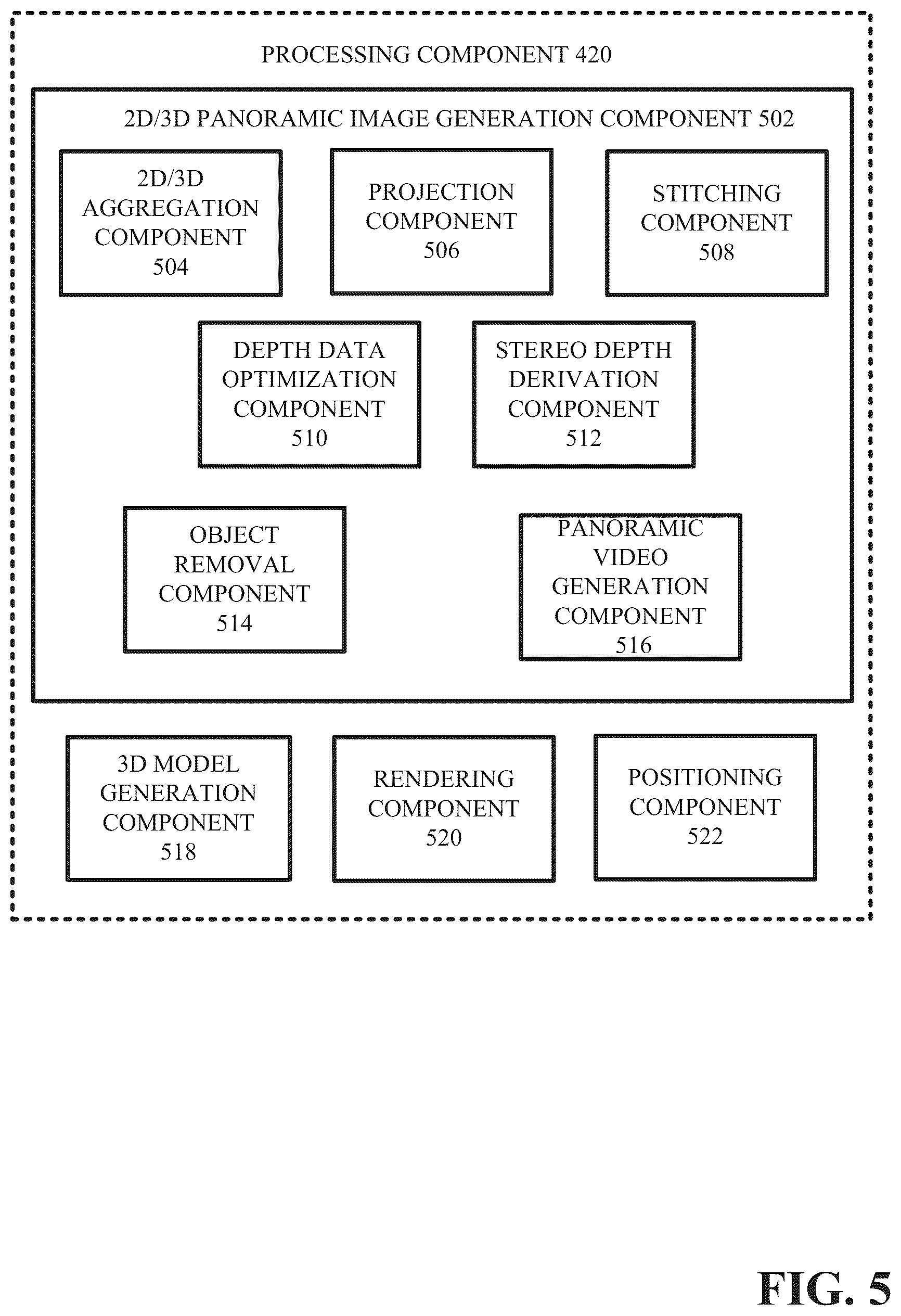 PROCESSING COMPONENT 420

2D/3D PANORAMIC IMAGE GENERATION COMPONENT 502

2D/3D AGGREGATION COMPONENT 504

PROJECTION COMPONENT 506

STITCHING COMPONENT 508

DEPTH DATA OPTIMIZATION COMPONENT 510

STEREO DEPTH DERIVATION COMPONENT 512

OBJECT REMOVAL COMPONENT 514

PANORAMIC VIDEO GENERATION COMPONENT 516

3D MODEL GENERATION COMPONENT 518

RENDERING COMPONENT 520

POSITIONING COMPONENT 522

FIG. 5